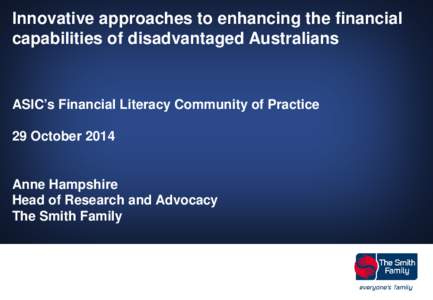 Innovative approaches to enhancing the financial capabilities of disadvantaged Australians

ASIC's Financial Literacy Community of Practice

29 October 2014

Anne Hampshire
Head of Research and Advocacy
The Smith Family

The Smith Family

everyone's family